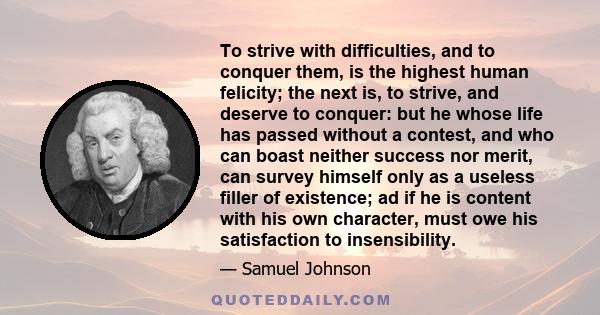 To strive with difficulties, and to conquer them, is the highest human felicity; the next is, to strive, and deserve to conquer: but he whose life has passed without a contest, and who can boast neither success nor merit, can survey himself only as a useless filler of existence; ad if he is content with his own character, must owe his satisfaction to insensibility.

— Samuel Johnson

QUOTEDDAILY.COM